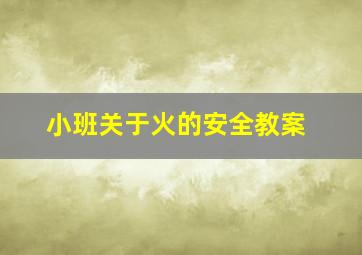 小班关于火的安全教案